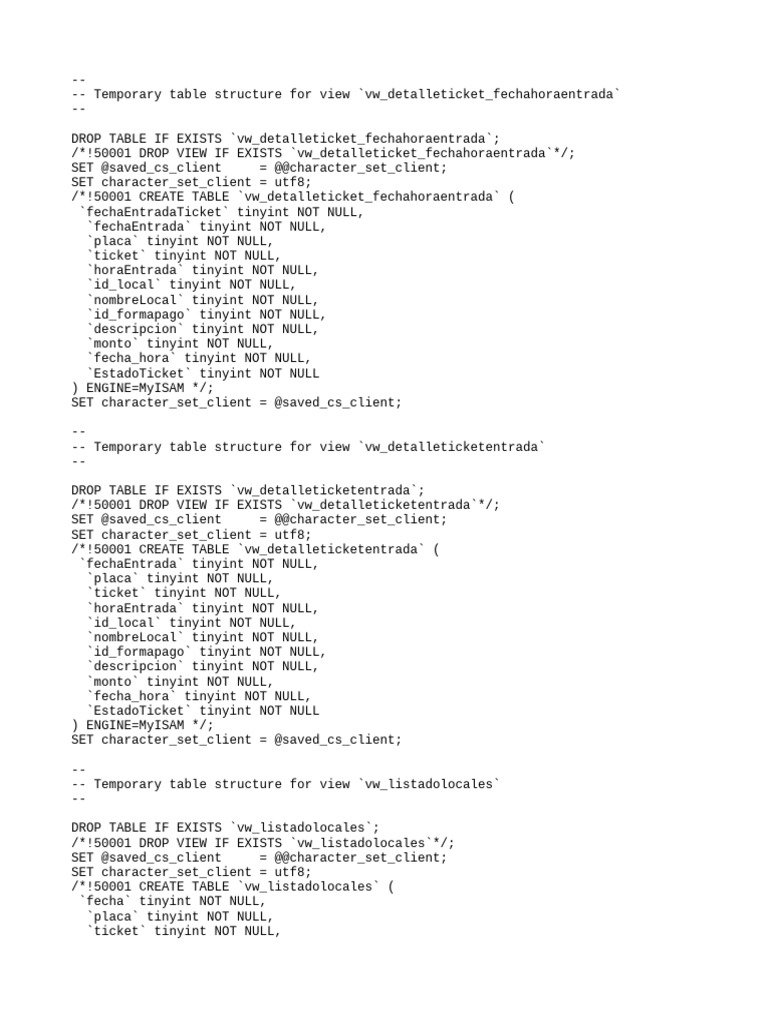 --
-- Temporary table structure for view `vw_detalleticket_fechahoraentrada`
--

DROP TABLE IF EXISTS `vw_detalleticket_fechahoraentrada`;
/*!50001 DROP VIEW IF EXISTS `vw_detalleticket_fechahoraentrada`*/;
SET @saved_cs_client     = @@character_set_client;
SET character_set_client = utf8;
/*!50001 CREATE TABLE `vw_detalleticket_fechahoraentrada` (
 `fechaEntradaTicket` tinyint NOT NULL,
  `fechaEntrada` tinyint NOT NULL,
  `placa` tinyint NOT NULL,
  `ticket` tinyint NOT NULL,
  `horaEntrada` tinyint NOT NULL,
  `id_local` tinyint NOT NULL,
  `nombreLocal` tinyint NOT NULL,
  `id_formapago` tinyint NOT NULL,
  `descripcion` tinyint NOT NULL,
  `monto` tinyint NOT NULL,
  `fecha_hora` tinyint NOT NULL,
  `EstadoTicket` tinyint NOT NULL
) ENGINE=MyISAM */;
SET character_set_client = @saved_cs_client;

--
-- Temporary table structure for view `vw_detalleticketentrada`
--

DROP TABLE IF EXISTS `vw_detalleticketentrada`;
/*!50001 DROP VIEW IF EXISTS `vw_detalleticketentrada`*/;
SET @saved_cs_client     = @@character_set_client;
SET character_set_client = utf8;
/*!50001 CREATE TABLE `vw_detalleticketentrada` (
 `fechaEntrada` tinyint NOT NULL,
  `placa` tinyint NOT NULL,
  `ticket` tinyint NOT NULL,
  `horaEntrada` tinyint NOT NULL,
  `id_local` tinyint NOT NULL,
  `nombreLocal` tinyint NOT NULL,
  `id_formapago` tinyint NOT NULL,
  `descripcion` tinyint NOT NULL,
  `monto` tinyint NOT NULL,
  `fecha_hora` tinyint NOT NULL,
  `EstadoTicket` tinyint NOT NULL
) ENGINE=MyISAM */;
SET character_set_client = @saved_cs_client;

--
-- Temporary table structure for view `vw_listadolocales`
--

DROP TABLE IF EXISTS `vw_listadolocales`;
/*!50001 DROP VIEW IF EXISTS `vw_listadolocales`*/;
SET @saved_cs_client     = @@character_set_client;
SET character_set_client = utf8;
/*!50001 CREATE TABLE `vw_listadolocales` (
 `fecha` tinyint NOT NULL,
  `placa` tinyint NOT NULL,
  `ticket` tinyint NOT NULL,